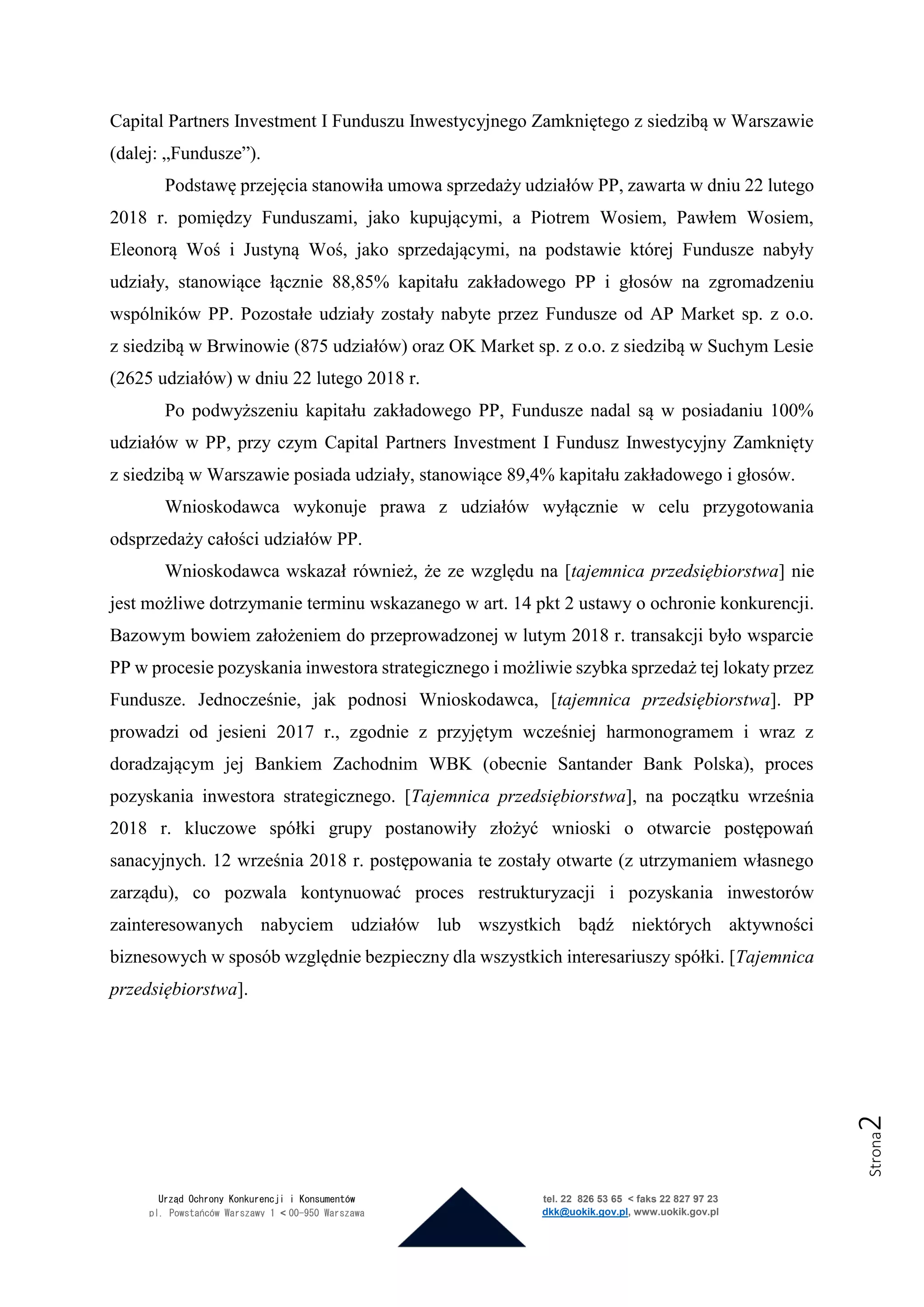 Capital Partners Investment I Funduszu Inwestycyjnego Zamkniętego z siedzibą w Warszawie (dalej: „Fundusze”).

Podstawę przejęcia stanowiła umowa sprzedaży udziałów PP, zawarta w dniu 22 lutego 2018 r. pomiędzy Funduszami, jako kupującymi, a Piotrem Wosiem, Pawłem Wosiem, Eleonorą Woś i Justyną Woś, jako sprzedającymi, na podstawie której Fundusze nabyły udziały, stanowiące łącznie 88,85% kapitału zakładowego PP i głosów na zgromadzeniu wspólników PP. Pozostałe udziały zostały nabyte przez Fundusze od AP Market sp. z o.o. z siedzibą w Brwinowie (875 udziałów) oraz OK Market sp. z o.o. z siedzibą w Suchym Lesie (2625 udziałów) w dniu 22 lutego 2018 r.

Po podwyższeniu kapitału zakładowego PP, Fundusze nadal są w posiadaniu 100% udziałów w PP, przy czym Capital Partners Investment I Fundusz Inwestycyjny Zamknięty z siedzibą w Warszawie posiada udziały, stanowiące 89,4% kapitału zakładowego i głosów.

Wnioskodawca wykonuje prawa z udziałów wyłącznie w celu przygotowania odsprzedaży całości udziałów PP.

Wnioskodawca wskazał również, że ze względu na [tajemnica przedsiębiorstwa] nie jest możliwe dotrzymanie terminu wskazanego w art. 14 pkt 2 ustawy o ochronie konkurencji. Bazowym bowiem założeniem do przeprowadzonej w lutym 2018 r. transakcji było wsparcie PP w procesie pozyskania inwestora strategicznego i możliwie szybka sprzedaż tej lokaty przez Fundusze. Jednocześnie, jak podnosi Wnioskodawca, [tajemnica przedsiębiorstwa]. PP prowadzi od jesieni 2017 r., zgodnie z przyjętym wcześniej harmonogramem i wraz z doradzającym jej Bankiem Zachodnim WBK (obecnie Santander Bank Polska), proces pozyskania inwestora strategicznego. [Tajemnica przedsiębiorstwa], na początku września 2018 r. kluczowe spółki grupy postanowiły złożyć wnioski o otwarcie postępowań sanacyjnych. 12 września 2018 r. postępowania te zostały otwarte (z utrzymaniem własnego zarządu), co pozwala kontynuować proces restrukturyzacji i pozyskania inwestorów zainteresowanych nabyciem udziałów lub wszystkich bądź niektórych aktywności biznesowych w sposób względnie bezpieczny dla wszystkich interesariuszy spółki. [Tajemnica przedsiębiorstwa].

Strona 2

Urząd Ochrony Konkurencji i Konsumentów
pl. Powstańców Warszawy 1 < 00-950 Warszawa

tel. 22 826 53 65 < faks 22 827 97 23
dkk@uokik.gov.pl, www.uokik.gov.pl